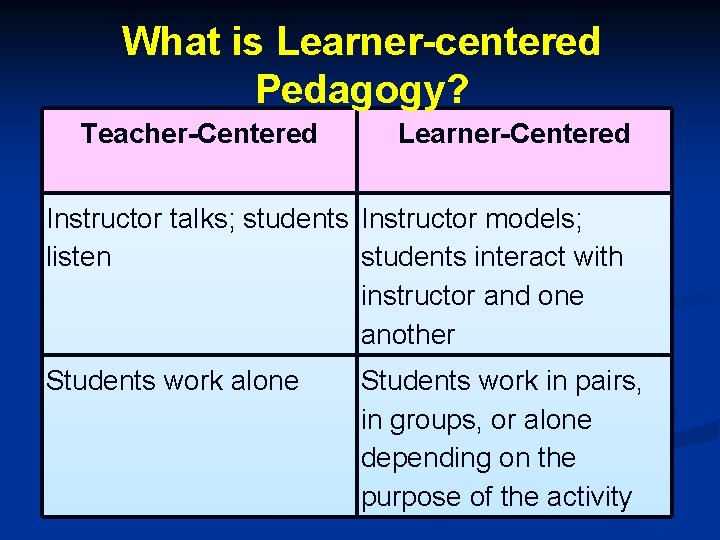 What is Learner-centered Pedagogy?

| Teacher-Centered | Learner-Centered |
|---|---|
| Instructor talks; students listen | Instructor models; students interact with instructor and one another |
| Students work alone | Students work in pairs, in groups, or alone depending on the purpose of the activity |